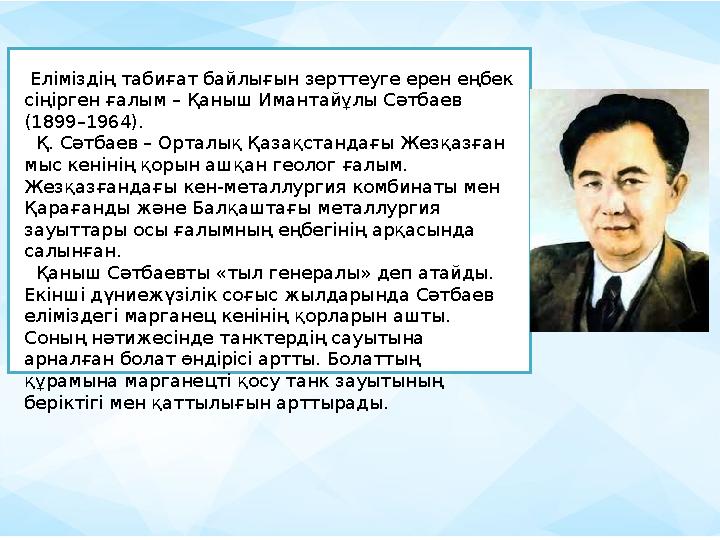 Еліміздің табиғат байлығын зерттеуге ерен еңбек сіңірген ғалым – Қаныш Имантайұлы Сәтбаев (1899–1964).

Қ. Сәтбаев – Орталық Қазақстандағы Жезқазған мыс кенінің қорын ашқан геолог ғалым. Жезқазғандағы кен-металлургия комбинаты мен Қарағанды және Балқаштағы металлургия зауыттары осы ғалымның еңбегінің арқасында салынған.

Қаныш Сәтбаевты «тыл генералы» деп атайды. Екінші дүниежүзілік соғыс жылдарында Сәтбаев еліміздегі марганец кенінің қорларын ашты. Соның нәтижесінде танктердің сауытына арналған болат өндірісі артты. Болаттың құрамына марганецті қосу танк зауытының беріктігі мен қаттылығын арттырады.